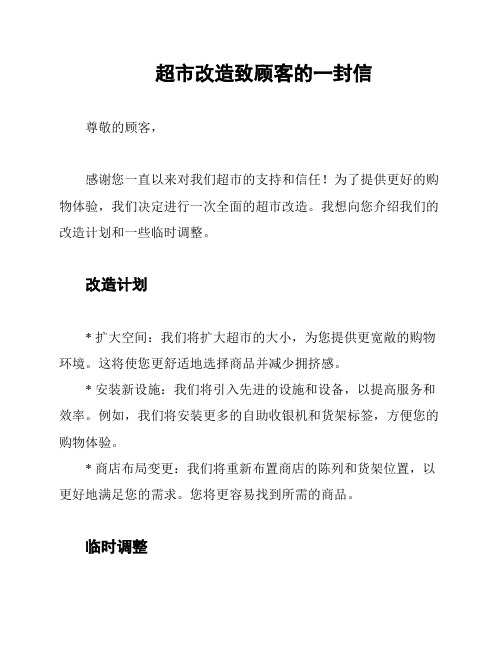 超市改造致顾客的一封信

尊敬的顾客，

感谢您一直以来对我们超市的支持和信任！为了提供更好的购物体验，我们决定进行一次全面的超市改造。我想向您介绍我们的改造计划和一些临时调整。

改造计划

* 扩大空间：我们将扩大超市的大小，为您提供更宽敞的购物环境。这将使您更舒适地选择商品并减少拥挤感。

* 安装新设施：我们将引入先进的设施和设备，以提高服务和效率。例如，我们将安装更多的自助收银机和货架标签，方便您的购物体验。

* 商店布局变更：我们将重新布置商店的陈列和货架位置，以更好地满足您的需求。您将更容易找到所需的商品。

临时调整